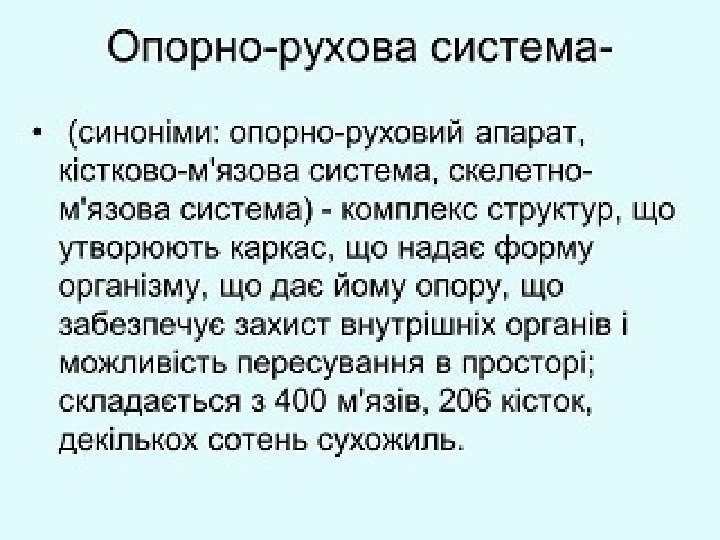 Опорно-рухова система-

• (синоніми: опорно-руховий апарат, кістково-м'язова система, скелетно-м'язова система) - комплекс структур, що утворюють каркас, що надає форму організму, що дає йому опору, що забезпечує захист внутрішніх органів і можливість пересування в просторі; складається з 400 м'язів, 206 кісток, декількох сотень сухожиль.